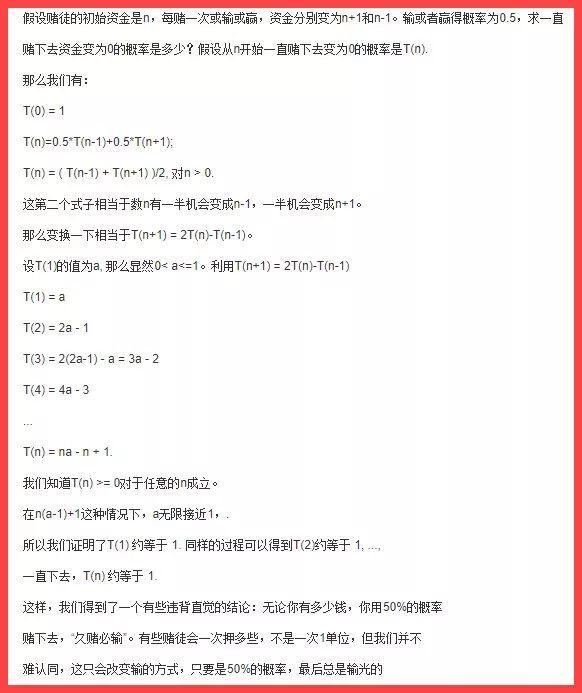 假设赌徒的初始资金是n，每赌一次或输或赢，资金分别变为n+1和n-1。输或者赢得概率为0.5，求一直赌下去资金变为0的概率是多少？假设从n开始一直赌下去变为0的概率是T(n).

那么我们有：

T(0) = 1

T(n)=0.5*T(n-1)+0.5*T(n+1);

T(n) = ( T(n-1) + T(n+1) )/2, 对n > 0.

这第二个式子相当于数n有一半机会变成n-1，一半机会变成n+1。

那么变换一下相当于T(n+1) = 2T(n)-T(n-1)。

设T(1)的值为a, 那么显然0< a<=1。利用T(n+1) = 2T(n)-T(n-1)

T(1) = a

T(2) = 2a - 1

T(3) = 2(2a-1) - a = 3a - 2

T(4) = 4a - 3

...

T(n) = na - n + 1.

我们知道T(n) >= 0对于任意的n成立。

在n(a-1)+1这种情况下，a无限接近1，.

所以我们证明了T(1) 约等于 1. 同样的过程可以得到T(2)约等于 1, ...,

一直下去，T(n) 约等于 1.

这样，我们得到了一个有些违背直觉的结论：无论你有多少钱，你用50%的概率

赌下去，"久赌必输"。有些赌徒会一次押多些，不是一次1单位，但我们并不

难认同，这只会改变输的方式，只要是50%的概率，最后总是输光的